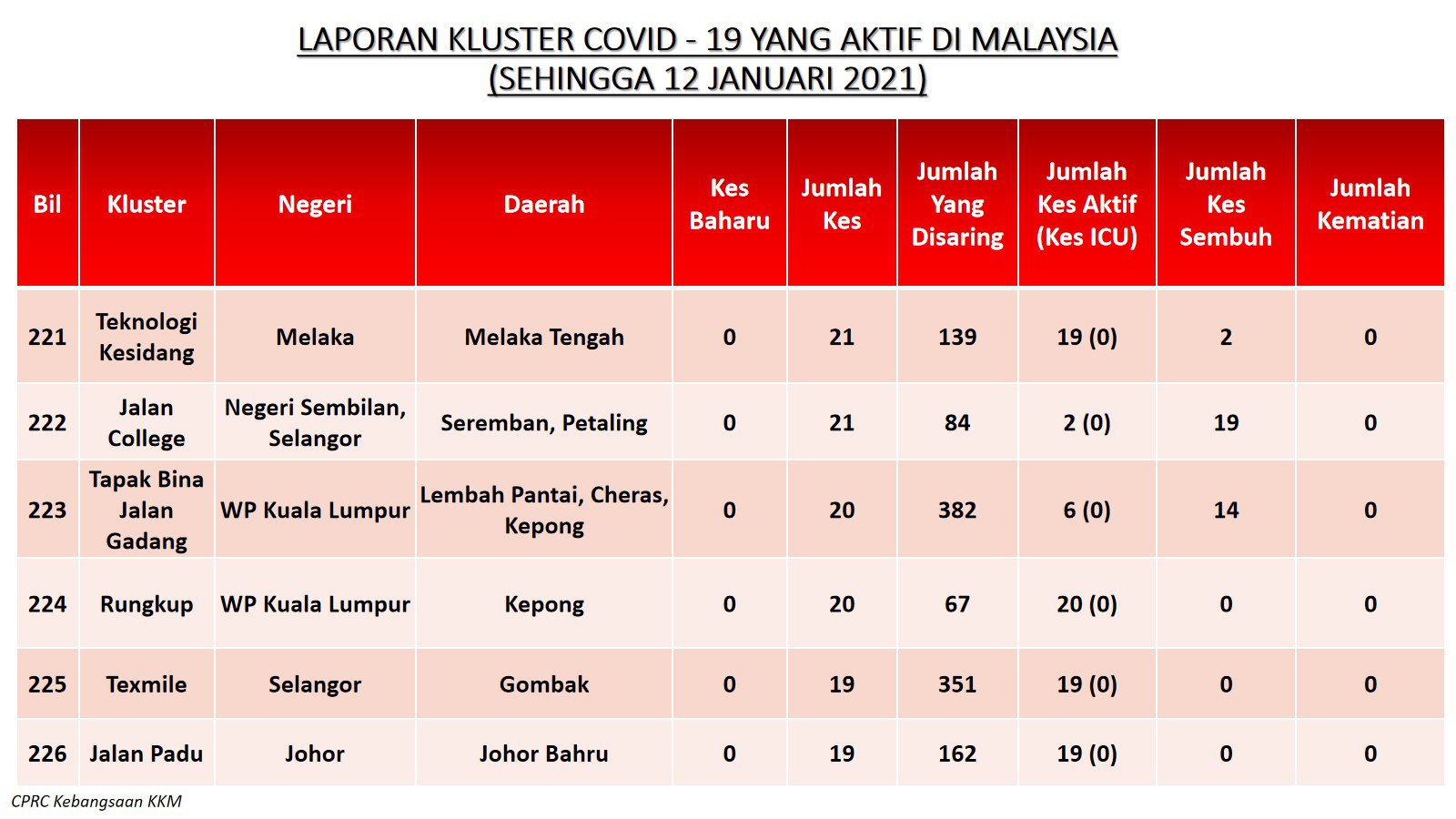 LAPORAN KLUSTER COVID - 19 YANG AKTIF DI MALAYSIA
(SEHINGGA 12 JANUARI 2021)

| Bil | Kluster | Negeri | Daerah | Kes Baharu | Jumlah Kes | Jumlah Yang Disaring | Jumlah Kes Aktif (Kes ICU) | Jumlah Kes Sembuh | Jumlah Kematian |
|---|---|---|---|---|---|---|---|---|---|
| 221 | Teknologi Kesidang | Melaka | Melaka Tengah | 0 | 21 | 139 | 19 (0) | 2 | 0 |
| 222 | Jalan College | Negeri Sembilan, Selangor | Seremban, Petaling | 0 | 21 | 84 | 2 (0) | 19 | 0 |
| 223 | Tapak Bina Jalan Gadang | WP Kuala Lumpur | Lembah Pantai, Cheras, Kepong | 0 | 20 | 382 | 6 (0) | 14 | 0 |
| 224 | Rungkup | WP Kuala Lumpur | Kepong | 0 | 20 | 67 | 20 (0) | 0 | 0 |
| 225 | Texmile | Selangor | Gombak | 0 | 19 | 351 | 19 (0) | 0 | 0 |
| 226 | Jalan Padu | Johor | Johor Bahru | 0 | 19 | 162 | 19 (0) | 0 | 0 |

CPRC Kebangsaan KKM